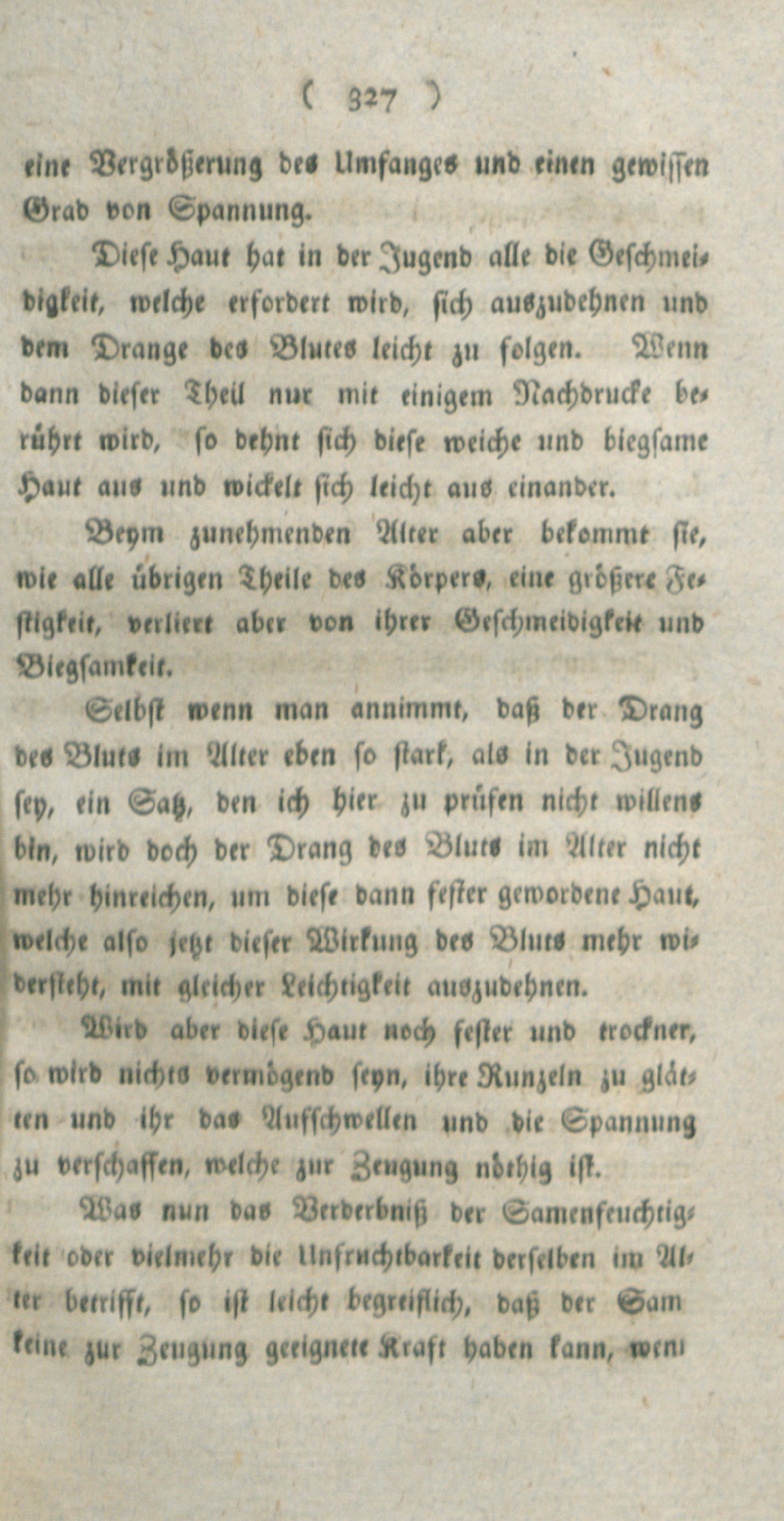 ( 327 )

eine Vergrößerung des Umfanges und einen gewissen Grad von Spannung.

Diese Haut hat in der Jugend alle die Geschmeidigkeit, welche erfordert wird, sich auszudehnen und dem Drange des Blutes leicht zu folgen. Wenn dann dieser Theil nur mit einigem Nachdrucke berührt wird, so dehnt sich diese weiche und biegsame Haut aus und wickelt sich leicht aus einander.

Beym zunehmenden Alter aber bekommt sie, wie alle übrigen Theile des Körpers, eine größere Festigkeit, verliert aber von ihrer Geschmeidigkeit und Biegsamkeit.

Selbst wenn man annimmt, daß der Drang des Bluts im Alter eben so stark, als in der Jugend sey, ein Satz, den ich hier zu prüfen nicht willens bin, wird doch der Drang des Bluts im Alter nicht mehr hinreichen, um diese dann fester gewordene Haut, welche also jetzt dieser Wirkung des Bluts mehr widersteht, mit gleicher Leichtigkeit auszudehnen.

Wird aber diese Haut noch fester und trockner, so wird nichts vermögend seyn, ihre Runzeln zu glätten und ihr das Aufschwellen und die Spannung zu verschaffen, welche zur Zeugung nöthig ist.

Was nun das Verderbniß der Samenfeuchtigkeit oder vielmehr die Unfruchtbarkeit derselben im Alter betrifft, so ist leicht begreiflich, daß der Sam keine zur Zeugung geeignete Kraft haben kann, wen